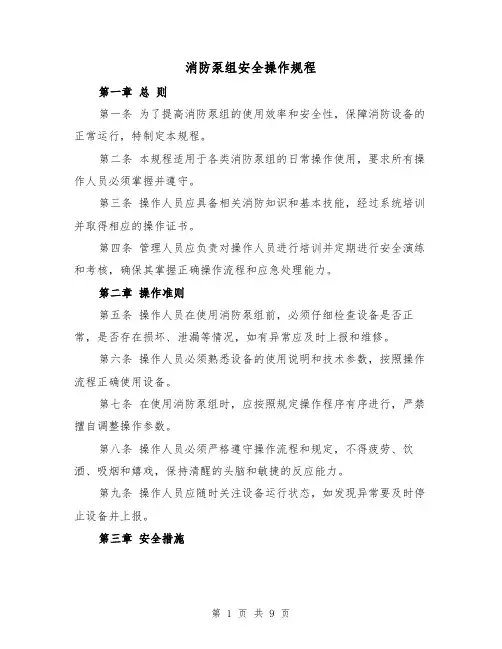 消防泵组安全操作规程

第一章 总 则

第一条 为了提高消防泵组的使用效率和安全性，保障消防设备的正常运行，特制定本规程。

第二条 本规程适用于各类消防泵组的日常操作使用，要求所有操作人员必须掌握并遵守。

第三条 操作人员应具备相关消防知识和基本技能，经过系统培训并取得相应的操作证书。

第四条 管理人员应负责对操作人员进行培训并定期进行安全演练和考核，确保其掌握正确操作流程和应急处理能力。

第二章 操作准则

第五条 操作人员在使用消防泵组前，必须仔细检查设备是否正常，是否存在损坏、泄漏等情况，如有异常应及时上报和维修。

第六条 操作人员必须熟悉设备的使用说明和技术参数，按照操作流程正确使用设备。

第七条 在使用消防泵组时，应按照规定操作程序有序进行，严禁擅自调整操作参数。

第八条 操作人员必须严格遵守操作流程和规定，不得疲劳、饮酒、吸烟和嬉戏，保持清醒的头脑和敏捷的反应能力。

第九条 操作人员应随时关注设备运行状态，如发现异常要及时停止设备并上报。

第三章 安全措施

第 1 页 共 9 页